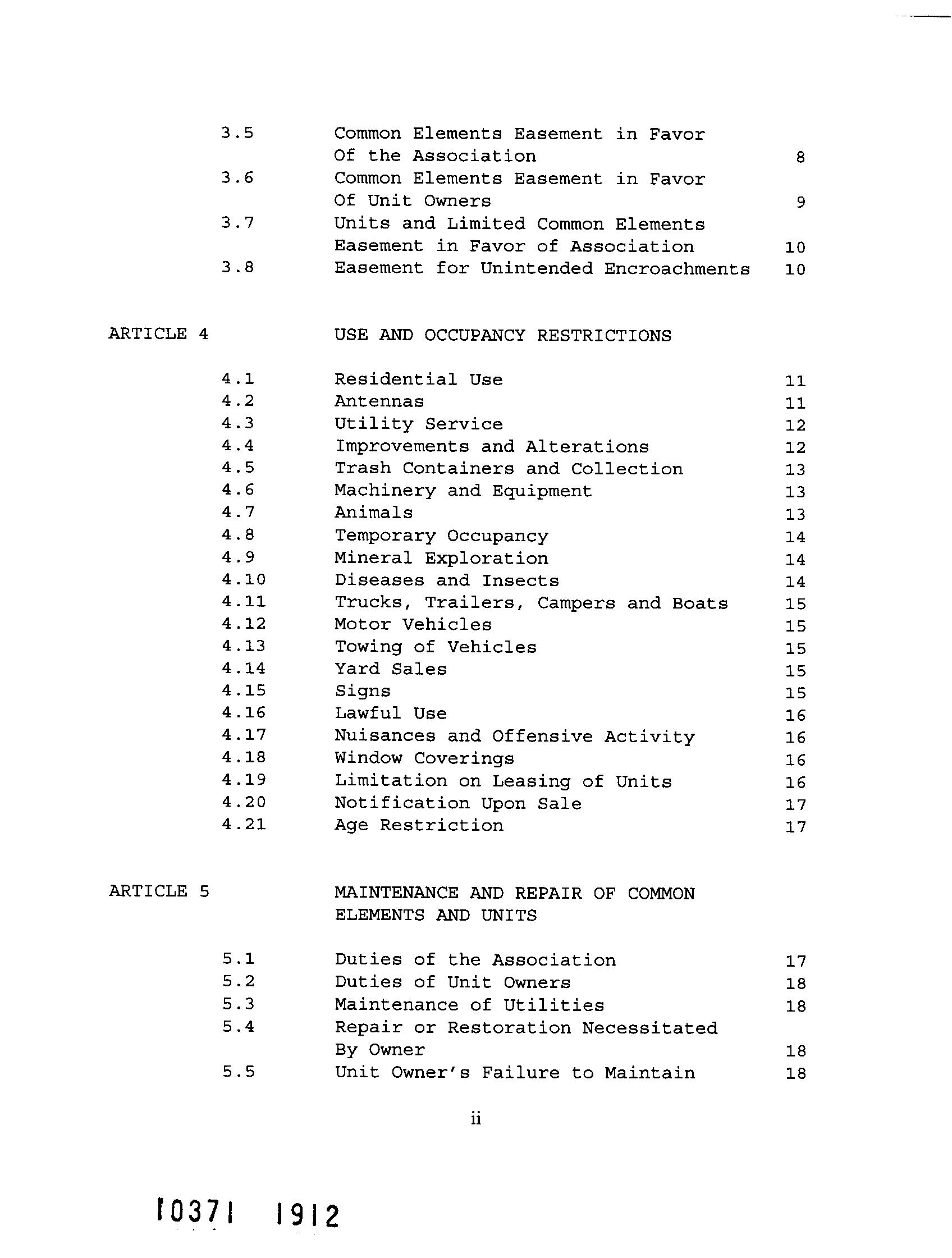 3.5 Common Elements Easement in Favor Of the Association 8
3.6 Common Elements Easement in Favor Of Unit Owners 9
3.7 Units and Limited Common Elements Easement in Favor of Association 10
3.8 Easement for Unintended Encroachments 10

ARTICLE 4 USE AND OCCUPANCY RESTRICTIONS

4.1 Residential Use 11
4.2 Antennas 11
4.3 Utility Service 12
4.4 Improvements and Alterations 12
4.5 Trash Containers and Collection 13
4.6 Machinery and Equipment 13
4.7 Animals 13
4.8 Temporary Occupancy 14
4.9 Mineral Exploration 14
4.10 Diseases and Insects 14
4.11 Trucks, Trailers, Campers and Boats 15
4.12 Motor Vehicles 15
4.13 Towing of Vehicles 15
4.14 Yard Sales 15
4.15 Signs 15
4.16 Lawful Use 16
4.17 Nuisances and Offensive Activity 16
4.18 Window Coverings 16
4.19 Limitation on Leasing of Units 16
4.20 Notification Upon Sale 17
4.21 Age Restriction 17

ARTICLE 5 MAINTENANCE AND REPAIR OF COMMON ELEMENTS AND UNITS

5.1 Duties of the Association 17
5.2 Duties of Unit Owners 18
5.3 Maintenance of Utilities 18
5.4 Repair or Restoration Necessitated By Owner 18
5.5 Unit Owner's Failure to Maintain 18

ii

10371 1912